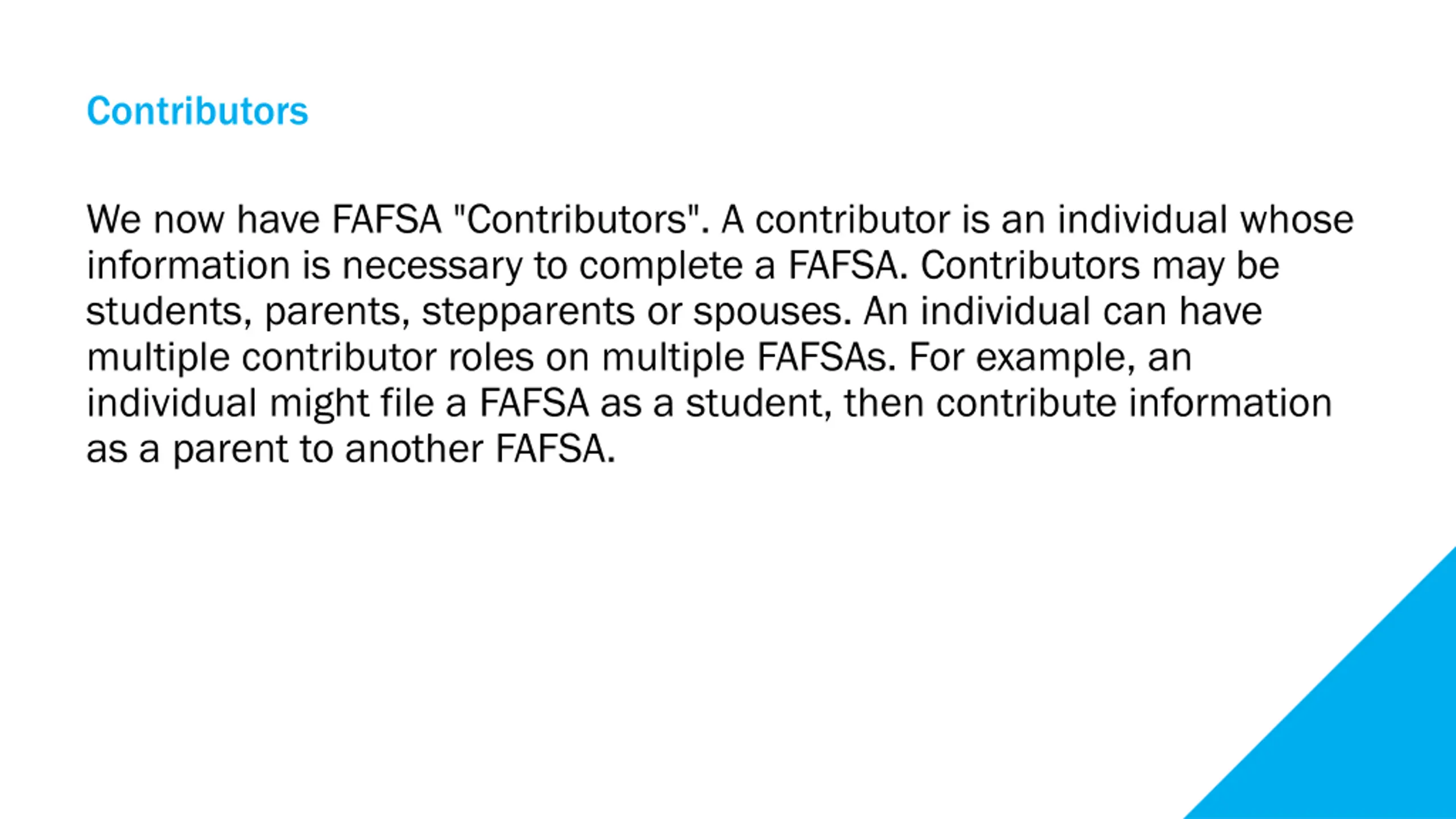 Contributors

We now have FAFSA "Contributors". A contributor is an individual whose information is necessary to complete a FAFSA. Contributors may be students, parents, stepparents or spouses. An individual can have multiple contributor roles on multiple FAFSAs. For example, an individual might file a FAFSA as a student, then contribute information as a parent to another FAFSA.